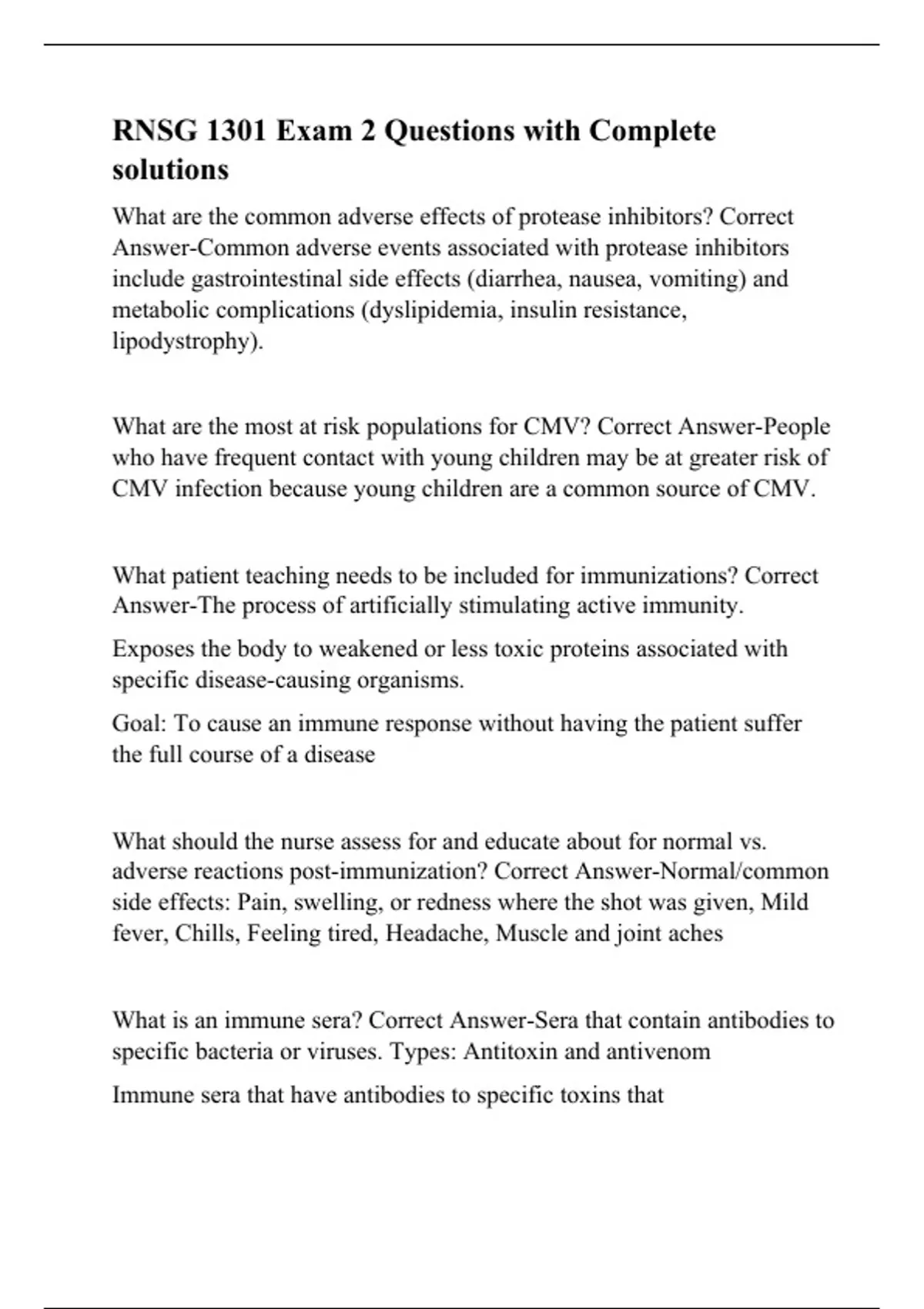 RNSG 1301 Exam 2 Questions with Complete solutions

What are the common adverse effects of protease inhibitors? Correct Answer-Common adverse events associated with protease inhibitors include gastrointestinal side effects (diarrhea, nausea, vomiting) and metabolic complications (dyslipidemia, insulin resistance, lipodystrophy).

What are the most at risk populations for CMV? Correct Answer-People who have frequent contact with young children may be at greater risk of CMV infection because young children are a common source of CMV.

What patient teaching needs to be included for immunizations? Correct Answer-The process of artificially stimulating active immunity.

Exposes the body to weakened or less toxic proteins associated with specific disease-causing organisms.

Goal: To cause an immune response without having the patient suffer the full course of a disease

What should the nurse assess for and educate about for normal vs. adverse reactions post-immunization? Correct Answer-Normal/common side effects: Pain, swelling, or redness where the shot was given, Mild fever, Chills, Feeling tired, Headache, Muscle and joint aches

What is an immune sera? Correct Answer-Sera that contain antibodies to specific bacteria or viruses. Types: Antitoxin and antivenom

Immune sera that have antibodies to specific toxins that